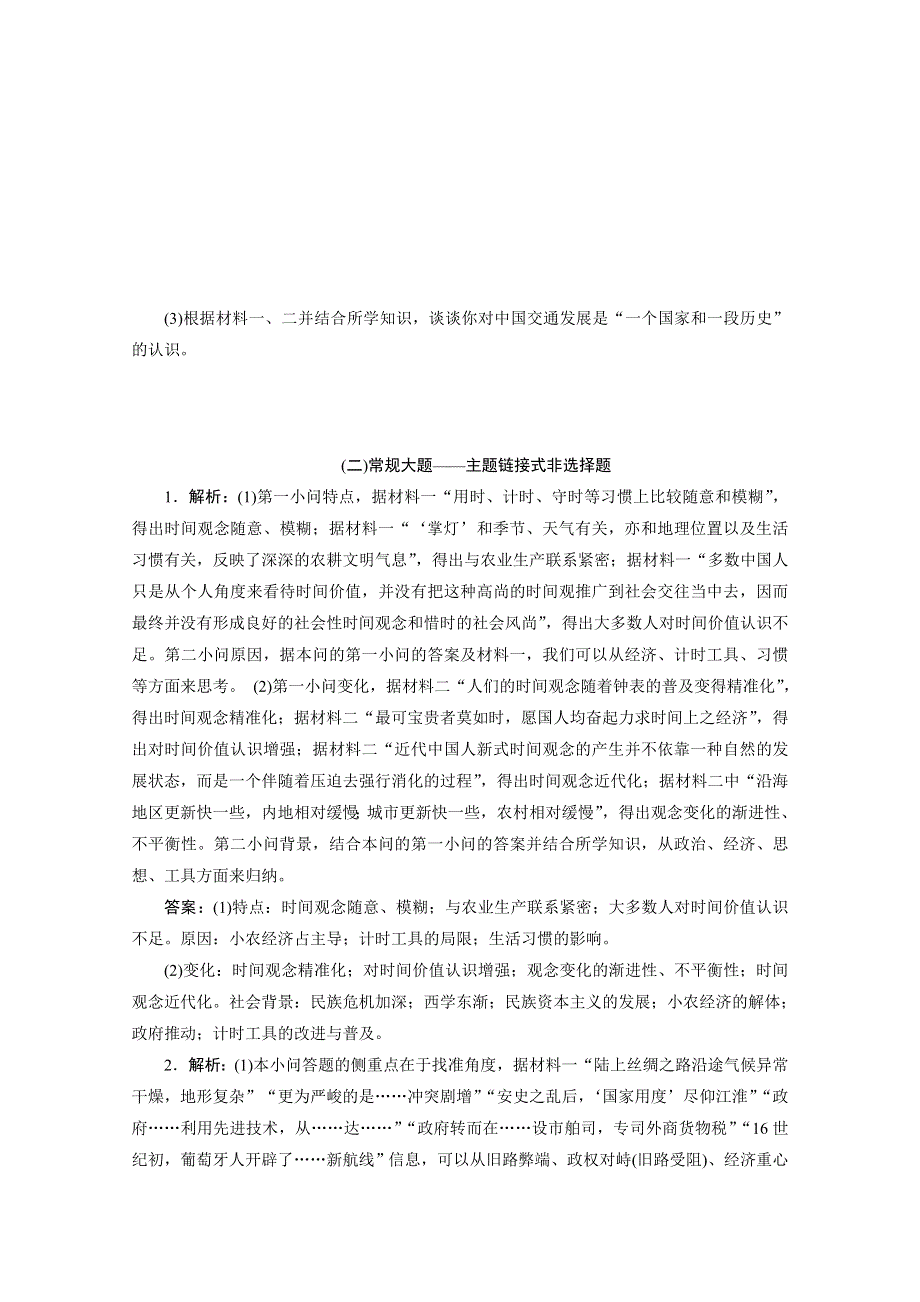 (3)根据材料一、二并结合所学知识，谈谈你对中国交通发展是“一个国家和一段历史”的认识。

(二)常规大题——主题链接式非选择题

1．解析：(1)第一小问特点，据材料一“用时、计时、守时等习惯上比较随意和模糊”，得出时间观念随意、模糊；据材料一“‘掌灯’和季节、天气有关，亦和地理位置以及生活习惯有关，反映了深深的农耕文明气息”，得出与农业生产联系紧密；据材料一“多数中国人只是从个人角度来看待时间价值，并没有把这种高尚的时间观推广到社会交往当中去，因而最终并没有形成良好的社会性时间观念和惜时的社会风尚”，得出大多数人对时间价值认识不足。第二小问原因，据本问的第一小问的答案及材料一，我们可以从经济、计时工具、习惯等方面来思考。 (2)第一小问变化，据材料二“人们的时间观念随着钟表的普及变得精准化”，得出时间观念精准化；据材料二“最可宝贵者莫如时，愿国人均奋起力求时间上之经济”，得出对时间价值认识增强；据材料二“近代中国人新式时间观念的产生并不依靠一种自然的发展状态，而是一个伴随着压迫去强行消化的过程”，得出时间观念近代化；据材料二中“沿海地区更新快一些，内地相对缓慢；城市更新快一些，农村相对缓慢”，得出观念变化的渐进性、不平衡性。第二小问背景，结合本问的第一小问的答案并结合所学知识，从政治、经济、思想、工具方面来归纳。

答案：(1)特点：时间观念随意、模糊；与农业生产联系紧密；大多数人对时间价值认识不足。原因：小农经济占主导；计时工具的局限；生活习惯的影响。

(2)变化：时间观念精准化；对时间价值认识增强；观念变化的渐进性、不平衡性；时间观念近代化。社会背景：民族危机加深；西学东渐；民族资本主义的发展；小农经济的解体；政府推动；计时工具的改进与普及。

2．解析：(1)本小问答题的侧重点在于找准角度，据材料一“陆上丝绸之路沿途气候异常干燥，地形复杂”“更为严峻的是……冲突剧增”“安史之乱后，‘国家用度’尽仰江淮”“政府……利用先进技术，从……达……”“政府转而在……设市舶司，专司外商货物税”“16世纪初，葡萄牙人开辟了……新航线”信息，可以从旧路弊端、政权对峙(旧路受阻)、经济重心